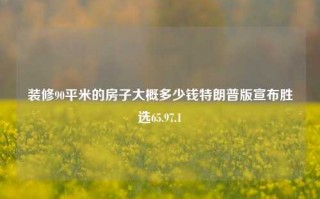 装修90平米的房子大概多少钱特朗普版宣布胜选65.97.1